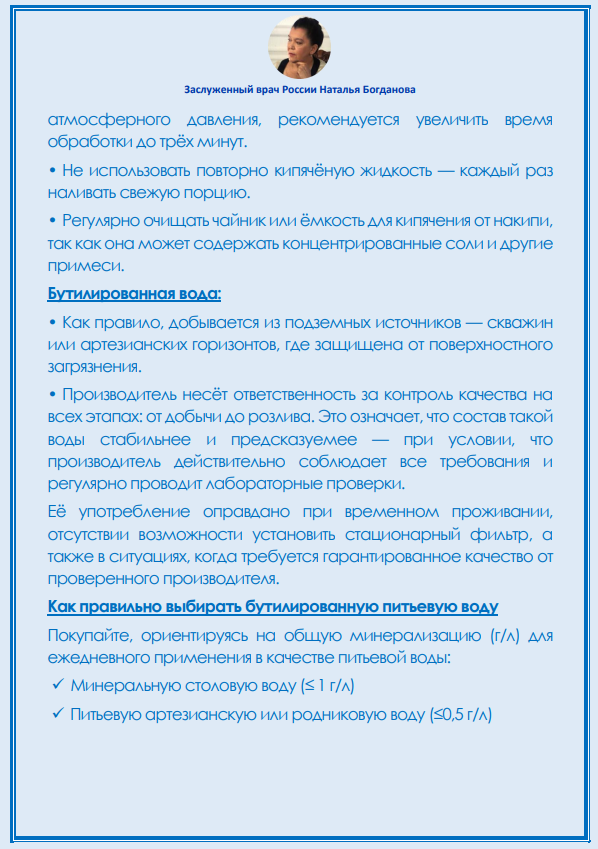 Заслуженный врач России Наталья Богданова

атмосферного давления, рекомендуется увеличить время обработки до трёх минут.

• Не использовать повторно кипячёную жидкость — каждый раз наливать свежую порцию.

• Регулярно очищать чайник или ёмкость для кипячения от накипи, так как она может содержать концентрированные соли и другие примеси.

Бутилированная вода:

• Как правило, добывается из подземных источников — скважин или артезианских горизонтов, где защищена от поверхностного загрязнения.

• Производитель несёт ответственность за контроль качества на всех этапах: от добычи до розлива. Это означает, что состав такой воды стабильнее и предсказуемее — при условии, что производитель действительно соблюдает все требования и регулярно проводит лабораторные проверки.

Её употребление оправдано при временном проживании, отсутствии возможности установить стационарный фильтр, а также в ситуациях, когда требуется гарантированное качество от проверенного производителя.

Как правильно выбирать бутилированную питьевую воду

Покупайте, ориентируясь на общую минерализацию (г/л) для ежедневного применения в качестве питьевой воды:

✓ Минеральную столовую воду (≤ 1 г/л)

✓ Питьевую артезианскую или родниковую воду (≤0,5 г/л)